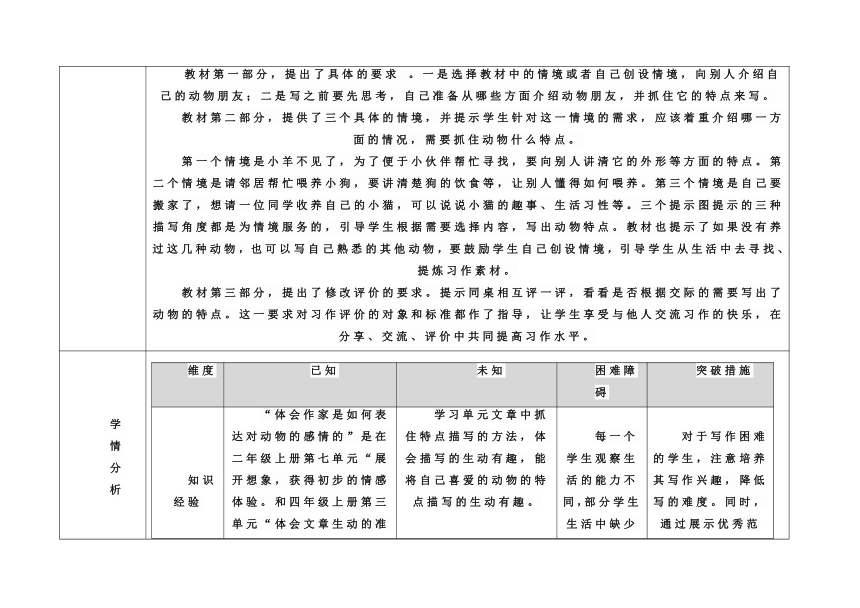 教材第一部分，提出了具体的要求 。一是选择教材中的情境或者自己创设情境，向别人介绍自己的动物朋友；二是写之前要先思考，自己准备从哪些方面介绍动物朋友，并抓住它的特点来写。

教材第二部分，提供了三个具体的情境，并提示学生针对这一情境的需求，应该着重介绍哪一方面的情况，需要抓住动物什么特点。

第一个情境是小羊不见了，为了便于小伙伴帮忙寻找，要向别人讲清它的外形等方面的特点。第二个情境是请邻居帮忙喂养小狗，要讲清楚狗的饮食等，让别人懂得如何喂养。第三个情境是自己要搬家了，想请一位同学收养自己的小猫，可以说说小猫的趣事、生活习性等。三个提示图提示的三种描写角度都是为情境服务的，引导学生根据需要选择内容，写出动物特点。教材也提示了如果没有养过这几种动物，也可以写自己熟悉的其他动物，要鼓励学生自己创设情境，引导学生从生活中去寻找、提炼习作素材。

教材第三部分，提出了修改评价的要求。提示同桌相互评一评，看看是否根据交际的需要写出了动物的特点。这一要求对习作评价的对象和标准都作了指导，让学生享受与他人交流习作的快乐，在分享、交流、评价中共同提高习作水平。

学情分析

| 维度 | 已知 | 未知 | 困难障碍 | 突破措施 |
|---|---|---|---|---|
| 知识经验 | “体会作家是如何表达对动物的感情的”是在二年级上册第七单元“展开想象，获得初步的情感体验。和四年级上册第三单元“体会文章生动的准 | 学习单元文章中抓住特点描写的方法，体会描写的生动有趣，能将自己喜爱的动物的特点描写的生动有趣。 | 每一个学生观察生活的能力不同,部分学生生活中缺少 | 对于写作困难的学生，注意培养其写作兴趣，降低写的难度。同时，通过展示优秀范 |